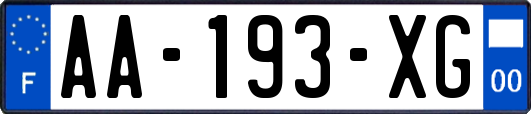 F
AA-193-XG
00